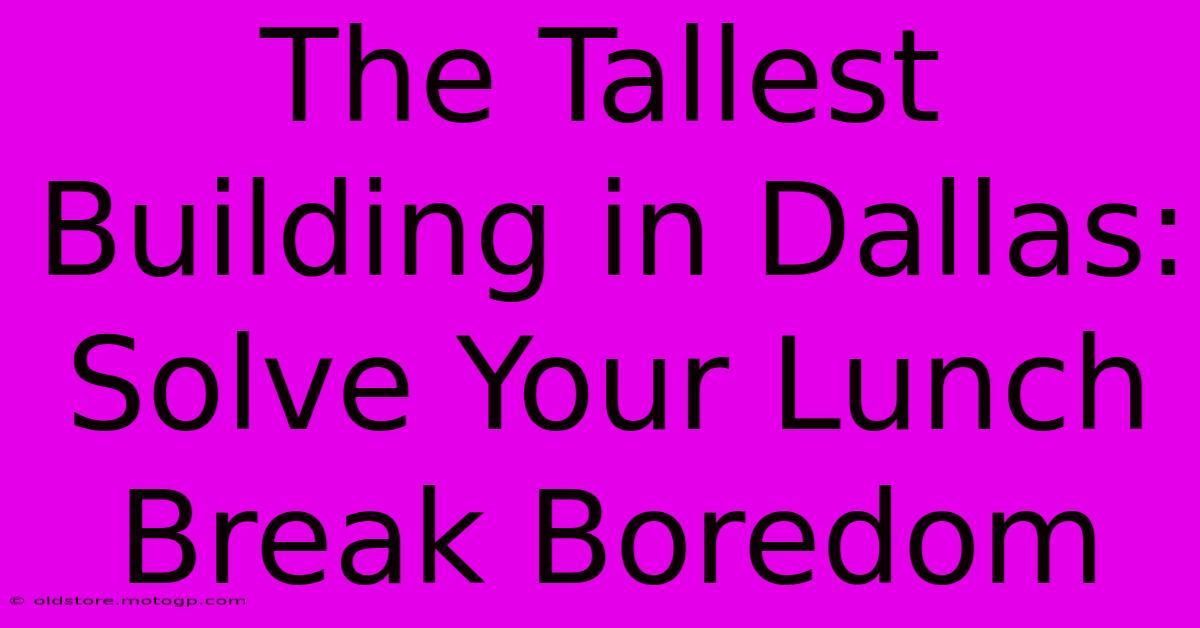 The Tallest Building in Dallas: Solve Your Lunch Break Boredom

© oldstore.motogp.com